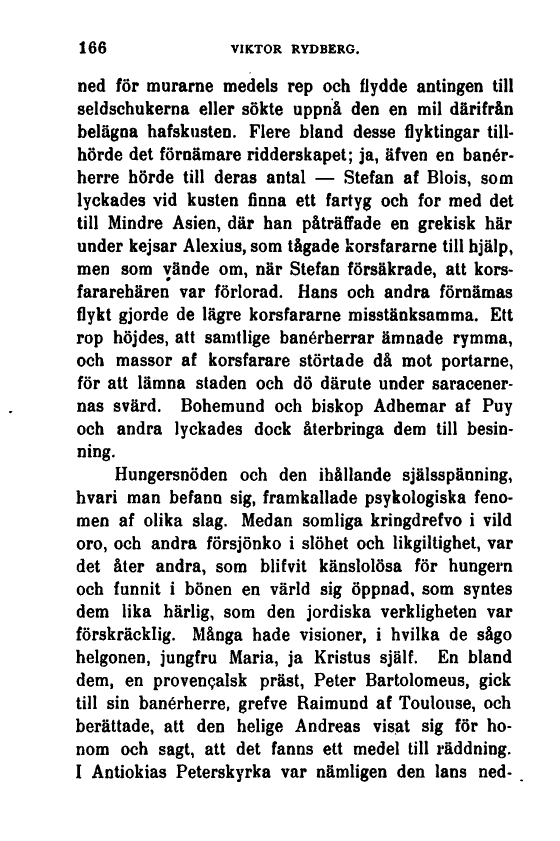 166 VIKTOR RYDBERG.

ned för murarne medels rep och flydde antingen till seldschukerna eller sökte uppnå den en mil därifrån belägna hafskusten. Flere bland desse flyktingar tillhörde det förnämare ridderskapet; ja, äfven en banérherre hörde till deras antal — Stefan af Blois, som lyckades vid kusten finna ett fartyg och for med det till Mindre Asien, där han påträffade en grekisk här under kejsar Alexius, som tågade korsfararne till hjälp, men som vände om, när Stefan försäkrade, att korsfararehären var förlorad. Hans och andra förnämas flykt gjorde de lägre korsfararne misstänksamma. Ett rop höjdes, att samtlige banérherrar ämnade rymma, och massor af korsfarare störtade då mot portarne, för att lämna staden och dö därute under saracenernas svärd. Bohemund och biskop Adhemar af Puy och andra lyckades dock återbringa dem till besinning.

Hungersnöden och den ihållande själsspänning, hvari man befann sig, framkallade psykologiska fenomen af olika slag. Medan somliga kringdrefvo i vild oro, och andra försjönko i slöhet och likgiltighet, var det åter andra, som blifvit känslolösa för hungern och funnit i bönen en värld sig öppnad, som syntes dem lika härlig, som den jordiska verkligheten var förskräcklig. Många hade visioner, i hvilka de sågo helgonen, jungfru Maria, ja Kristus själf. En bland dem, en provençalsk präst, Peter Bartolomeus, gick till sin banérherre, grefve Raimund af Toulouse, och berättade, att den helige Andreas visat sig för honom och sagt, att det fanns ett medel till räddning. I Antiokias Peterskyrka var nämligen den lans ned-